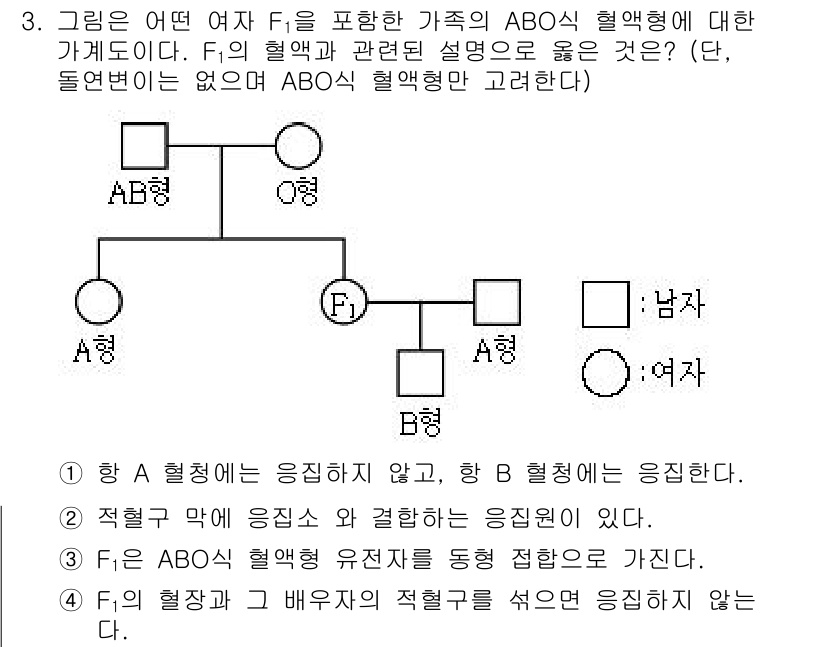 3. 그림은 어떤 여자 $F_1$을 포함한 가족의 ABO식 혈액형에 대한 가계도이다. $F_1$의 혈액과 관련된 설명으로 옳은 것은? (단, 돌연변이는 없으며 ABO식 혈액형만 고려한다)

AB형
O형
A형
$F_1$
A형
B형
: 남자
: 여자

① 항 A 혈청에는 응집하지 않고, 항 B 혈청에는 응집한다.

② 적혈구 막에 응집소 와 결합하는 응집원이 있다.

③ $F_1$은 ABO식 혈액형 유전자를 동형 접합으로 가진다.

④ $F_1$의 혈장과 그 배우자의 적혈구를 섞으면 응집하지 않는다.